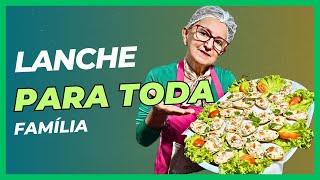 LANCHE
PARA TODA
FAMÍLIA